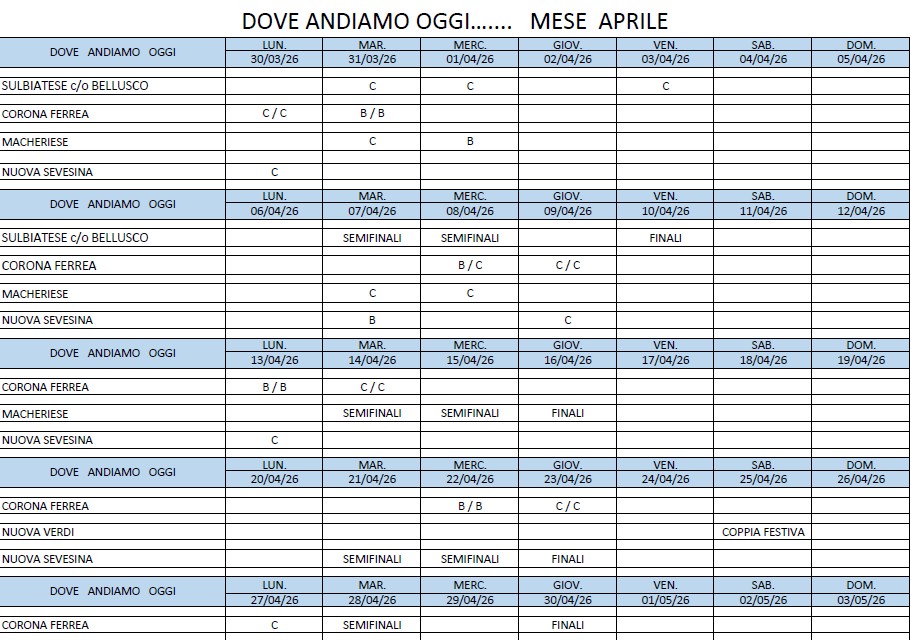 DOVE ANDIAMO OGGI....... MESE APRILE

| DOVE ANDIAMO OGGI | LUN. 30/03/26 | MAR. 31/03/26 | MERC. 01/04/26 | GIOV. 02/04/26 | VEN. 03/04/26 | SAB. 04/04/26 | DOM. 05/04/26 |
|---|---|---|---|---|---|---|---|
| SULBIATESE c/o BELLUSCO | | C | C | | C | | |
| CORONA FERREA | C / C | B / B | | | | | |
| MACHERIESE | | C | B | | | | |
| NUOVA SEVESINA | C | | | | | | |

| DOVE ANDIAMO OGGI | LUN. 06/04/26 | MAR. 07/04/26 | MERC. 08/04/26 | GIOV. 09/04/26 | VEN. 10/04/26 | SAB. 11/04/26 | DOM. 12/04/26 |
|---|---|---|---|---|---|---|---|
| SULBIATESE c/o BELLUSCO | | SEMIFINALI | SEMIFINALI | | FINALI | | |
| CORONA FERREA | | | B / C | C / C | | | |
| MACHERIESE | | C | C | | | | |
| NUOVA SEVESINA | | B | | C | | | |

| DOVE ANDIAMO OGGI | LUN. 13/04/26 | MAR. 14/04/26 | MERC. 15/04/26 | GIOV. 16/04/26 | VEN. 17/04/26 | SAB. 18/04/26 | DOM. 19/04/26 |
|---|---|---|---|---|---|---|---|
| CORONA FERREA | B / B | C / C | | | | | |
| MACHERIESE | | SEMIFINALI | SEMIFINALI | FINALI | | | |
| NUOVA SEVESINA | C | | | | | | |

| DOVE ANDIAMO OGGI | LUN. 20/04/26 | MAR. 21/04/26 | MERC. 22/04/26 | GIOV. 23/04/26 | VEN. 24/04/26 | SAB. 25/04/26 | DOM. 26/04/26 |
|---|---|---|---|---|---|---|---|
| CORONA FERREA | | | B / B | C / C | | | |
| NUOVA VERDI | | | | | | COPPIA FESTIVA | |
| NUOVA SEVESINA | | SEMIFINALI | SEMIFINALI | FINALI | | | |

| DOVE ANDIAMO OGGI | LUN. 27/04/26 | MAR. 28/04/26 | MERC. 29/04/26 | GIOV. 30/04/26 | VEN. 01/05/26 | SAB. 02/05/26 | DOM. 03/05/26 |
|---|---|---|---|---|---|---|---|
| CORONA FERREA | C | SEMIFINALI | | FINALI | | | |